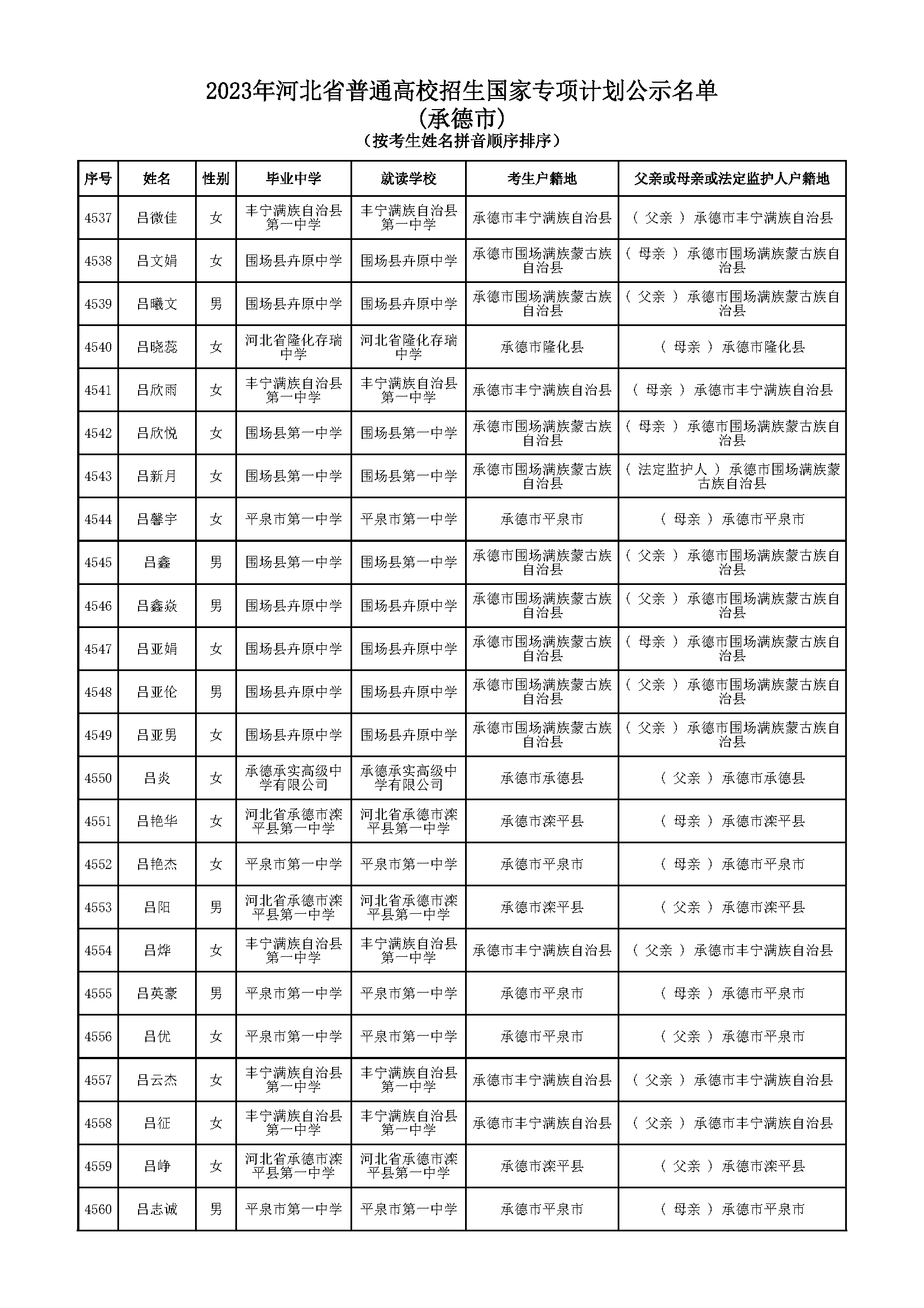 2023年河北省普通高校招生国家专项计划公示名单
(承德市)
(按考生姓名拼音顺序排序)

| 序号 | 姓名 | 性别 | 毕业中学 | 就读学校 | 考生户籍地 | 父亲或母亲或法定监护人户籍地 |
|---|---|---|---|---|---|---|
| 4537 | 吕微佳 | 女 | 丰宁满族自治县第一中学 | 丰宁满族自治县第一中学 | 承德市丰宁满族自治县 | ( 父亲 ) 承德市丰宁满族自治县 |
| 4538 | 吕文娟 | 女 | 围场县卉原中学 | 围场县卉原中学 | 承德市围场满族蒙古族自治县 | ( 母亲 ) 承德市围场满族蒙古族自治县 |
| 4539 | 吕曦文 | 男 | 围场县卉原中学 | 围场县卉原中学 | 承德市围场满族蒙古族自治县 | ( 父亲 ) 承德市围场满族蒙古族自治县 |
| 4540 | 吕晓蕊 | 女 | 河北省隆化存瑞中学 | 河北省隆化存瑞中学 | 承德市隆化县 | ( 母亲 ) 承德市隆化县 |
| 4541 | 吕欣雨 | 女 | 丰宁满族自治县第一中学 | 丰宁满族自治县第一中学 | 承德市丰宁满族自治县 | ( 母亲 ) 承德市丰宁满族自治县 |
| 4542 | 吕欣悦 | 女 | 围场县第一中学 | 围场县第一中学 | 承德市围场满族蒙古族自治县 | ( 母亲 ) 承德市围场满族蒙古族自治县 |
| 4543 | 吕新月 | 女 | 围场县第一中学 | 围场县第一中学 | 承德市围场满族蒙古族自治县 | ( 法定监护人 ) 承德市围场满族蒙古族自治县 |
| 4544 | 吕馨宇 | 女 | 平泉市第一中学 | 平泉市第一中学 | 承德市平泉市 | ( 母亲 ) 承德市平泉市 |
| 4545 | 吕鑫 | 男 | 围场县第一中学 | 围场县第一中学 | 承德市围场满族蒙古族自治县 | ( 父亲 ) 承德市围场满族蒙古族自治县 |
| 4546 | 吕鑫焱 | 男 | 围场县卉原中学 | 围场县卉原中学 | 承德市围场满族蒙古族自治县 | ( 父亲 ) 承德市围场满族蒙古族自治县 |
| 4547 | 吕亚娟 | 女 | 围场县卉原中学 | 围场县卉原中学 | 承德市围场满族蒙古族自治县 | ( 母亲 ) 承德市围场满族蒙古族自治县 |
| 4548 | 吕亚伦 | 男 | 围场县卉原中学 | 围场县卉原中学 | 承德市围场满族蒙古族自治县 | ( 父亲 ) 承德市围场满族蒙古族自治县 |
| 4549 | 吕亚男 | 女 | 围场县卉原中学 | 围场县卉原中学 | 承德市围场满族蒙古族自治县 | ( 父亲 ) 承德市围场满族蒙古族自治县 |
| 4550 | 吕炎 | 女 | 承德承实高级中学有限公司 | 承德承实高级中学有限公司 | 承德市承德县 | ( 父亲 ) 承德市承德县 |
| 4551 | 吕艳华 | 女 | 河北省承德市滦平县第一中学 | 河北省承德市滦平县第一中学 | 承德市滦平县 | ( 母亲 ) 承德市滦平县 |
| 4552 | 吕艳杰 | 女 | 平泉市第一中学 | 平泉市第一中学 | 承德市平泉市 | ( 母亲 ) 承德市平泉市 |
| 4553 | 吕阳 | 男 | 河北省承德市滦平县第一中学 | 河北省承德市滦平县第一中学 | 承德市滦平县 | ( 父亲 ) 承德市滦平县 |
| 4554 | 吕烨 | 女 | 丰宁满族自治县第一中学 | 丰宁满族自治县第一中学 | 承德市丰宁满族自治县 | ( 父亲 ) 承德市丰宁满族自治县 |
| 4555 | 吕英豪 | 男 | 平泉市第一中学 | 平泉市第一中学 | 承德市平泉市 | ( 母亲 ) 承德市平泉市 |
| 4556 | 吕优 | 女 | 平泉市第一中学 | 平泉市第一中学 | 承德市平泉市 | ( 父亲 ) 承德市平泉市 |
| 4557 | 吕云杰 | 女 | 丰宁满族自治县第一中学 | 丰宁满族自治县第一中学 | 承德市丰宁满族自治县 | ( 父亲 ) 承德市丰宁满族自治县 |
| 4558 | 吕征 | 女 | 丰宁满族自治县第一中学 | 丰宁满族自治县第一中学 | 承德市丰宁满族自治县 | ( 父亲 ) 承德市丰宁满族自治县 |
| 4559 | 吕峥 | 女 | 河北省承德市滦平县第一中学 | 河北省承德市滦平县第一中学 | 承德市滦平县 | ( 父亲 ) 承德市滦平县 |
| 4560 | 吕志诚 | 男 | 平泉市第一中学 | 平泉市第一中学 | 承德市平泉市 | ( 母亲 ) 承德市平泉市 |